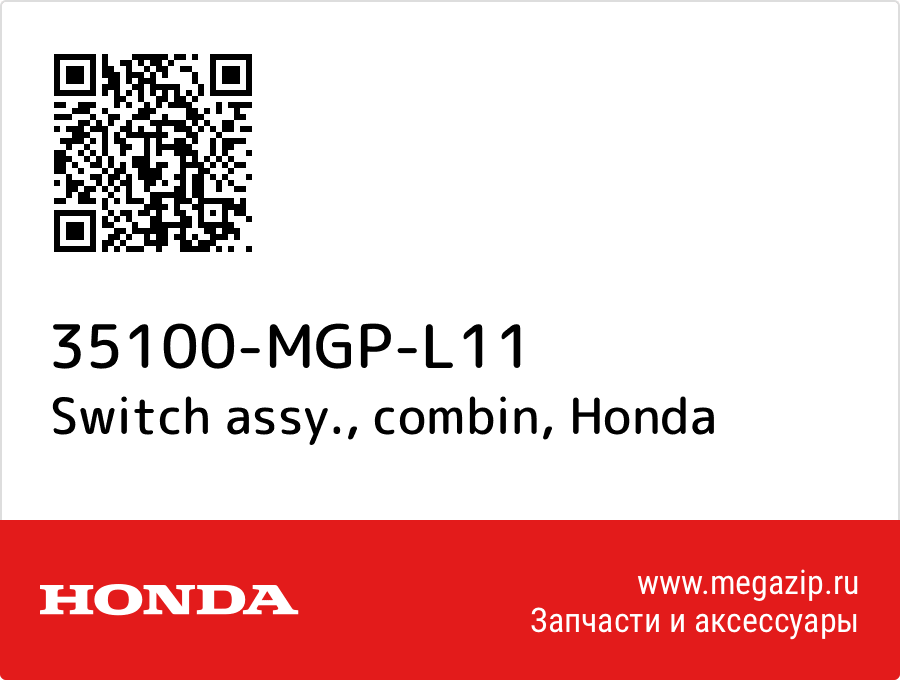 35100-MGP-L11
Switch assy., combin, Honda

HONDA

www.megazip.ru
Запчасти и аксессуары